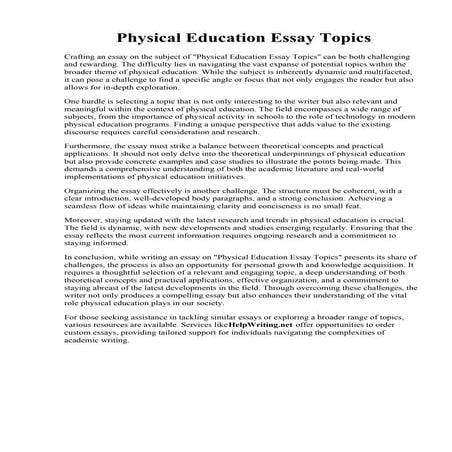 Physical Education Essay Topics

Crafting an essay on the subject of "Physical Education Essay Topics" can be both challenging and rewarding. The difficulty lies in navigating the vast expanse of potential topics within the broader theme of physical education. While the subject is inherently dynamic and multifaceted, it can pose a challenge to find a specific angle or focus that not only engages the reader but also allows for in-depth exploration.

One hurdle is selecting a topic that is not only interesting to the writer but also relevant and meaningful within the context of physical education. The field encompasses a wide range of subjects, from the importance of physical activity in schools to the role of technology in modern physical education programs. Finding a unique perspective that adds value to the existing discourse requires careful consideration and research.

Furthermore, the essay must strike a balance between theoretical concepts and practical applications. It should not only delve into the theoretical underpinnings of physical education but also provide concrete examples and case studies to illustrate the points being made. This demands a comprehensive understanding of both the academic literature and real-world implementations of physical education initiatives.

Organizing the essay effectively is another challenge. The structure must be coherent, with a clear introduction, well-developed body paragraphs, and a strong conclusion. Achieving a seamless flow of ideas while maintaining clarity and conciseness is no small feat.

Moreover, staying updated with the latest research and trends in physical education is crucial. The field is dynamic, with new developments and studies emerging regularly. Ensuring that the essay reflects the most current information requires ongoing research and a commitment to staying informed.

In conclusion, while writing an essay on "Physical Education Essay Topics" presents its share of challenges, the process is also an opportunity for personal growth and knowledge acquisition. It requires a thoughtful selection of a relevant and engaging topic, a deep understanding of both theoretical concepts and practical applications, effective organization, and a commitment to staying abreast of the latest developments in the field. Through overcoming these challenges, the writer not only produces a compelling essay but also enhances their understanding of the vital role physical education plays in our society.

For those seeking assistance in tackling similar essays or exploring a broader range of topics, various resources are available. Services likeHelpWriting.net offer opportunities to order custom essays, providing tailored support for individuals navigating the complexities of academic writing.